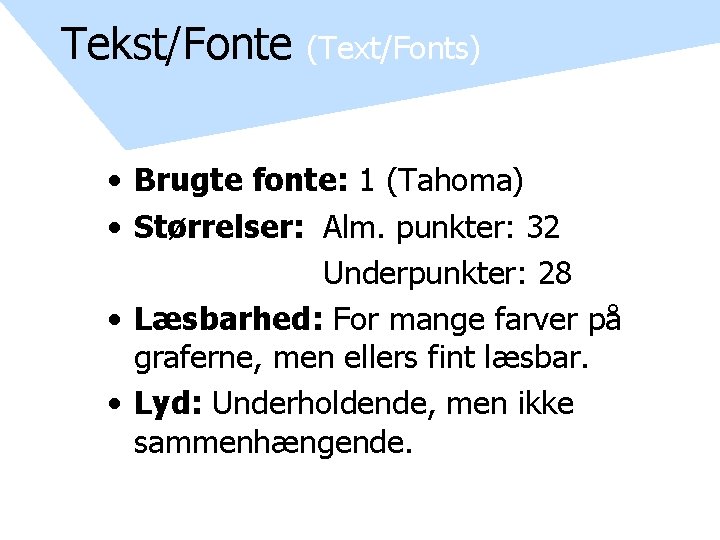 Tekst/Fonte (Text/Fonts)

• Brugte fonte: 1 (Tahoma)
• Størrelser: Alm. punkter: 32
Underpunkter: 28
• Læsbarhed: For mange farver på graferne, men ellers fint læsbar.
• Lyd: Underholdende, men ikke sammenhængende.